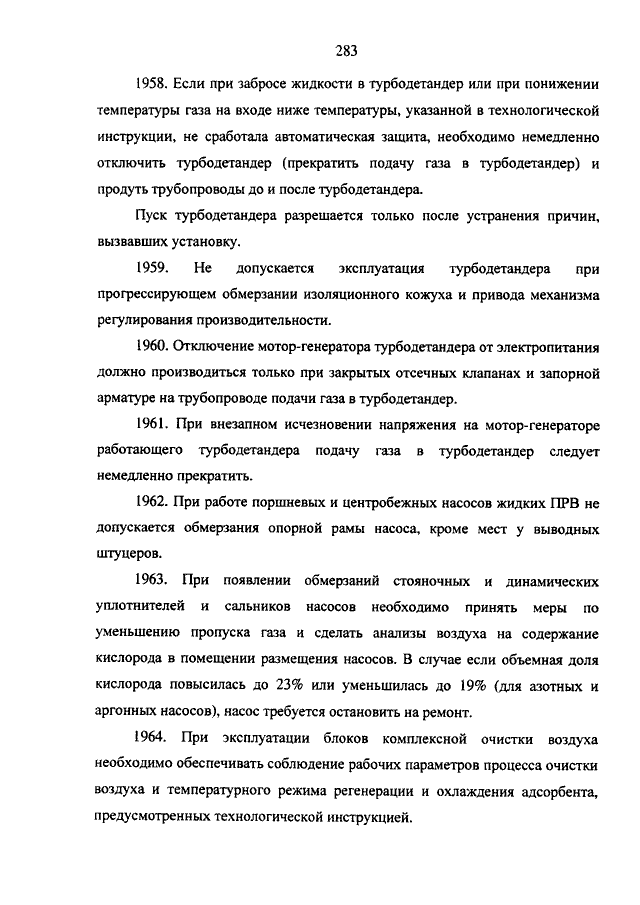 283

1958. Если при забросе жидкости в турбодетандер или при понижении температуры газа на входе ниже температуры, указанной в технологической инструкции, не сработала автоматическая защита, необходимо немедленно отключить турбодетандер (прекратить подачу газа в турбодетандер) и продуть трубопроводы до и после турбодетандера.

Пуск турбодетандера разрешается только после устранения причин, вызвавших установку.

1959. Не допускается эксплуатация турбодетандера при прогрессирующем обмерзании изоляционного кожуха и привода механизма регулирования производительности.

1960. Отключение мотор-генератора турбодетандера от электропитания должно производиться только при закрытых отсечных клапанах и запорной арматуре на трубопроводе подачи газа в турбодетандер.

1961. При внезапном исчезновении напряжения на мотор-генераторе работающего турбодетандера подачу газа в турбодетандер следует немедленно прекратить.

1962. При работе поршневых и центробежных насосов жидких ПРВ не допускается обмерзания опорной рамы насоса, кроме мест у выводных штуцеров.

1963. При появлении обмерзаний стояночных и динамических уплотнителей и сальников насосов необходимо принять меры по уменьшению пропуска газа и сделать анализы воздуха на содержание кислорода в помещении размещения насосов. В случае если объемная доля кислорода повысилась до 23% или уменьшилась до 19% (для азотных и аргонных насосов), насос требуется остановить на ремонт.

1964. При эксплуатации блоков комплексной очистки воздуха необходимо обеспечивать соблюдение рабочих параметров процесса очистки воздуха и температурного режима регенерации и охлаждения адсорбента, предусмотренных технологической инструкцией.